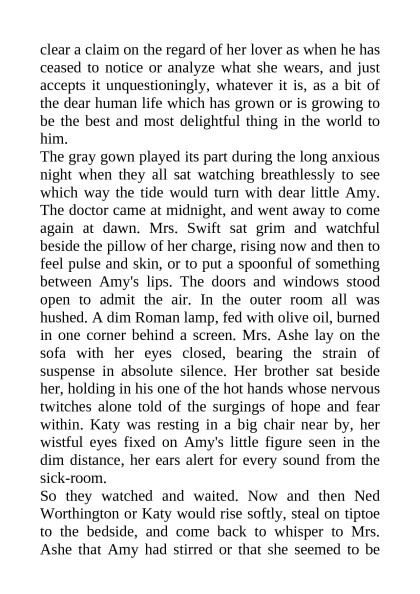 clear a claim on the regard of her lover as when he has ceased to notice or analyze what she wears, and just accepts it unquestioningly, whatever it is, as a bit of the dear human life which has grown or is growing to be the best and most delightful thing in the world to him.

The gray gown played its part during the long anxious night when they all sat watching breathlessly to see which way the tide would turn with dear little Amy. The doctor came at midnight, and went away to come again at dawn. Mrs. Swift sat grim and watchful beside the pillow of her charge, rising now and then to feel pulse and skin, or to put a spoonful of something between Amy's lips. The doors and windows stood open to admit the air. In the outer room all was hushed. A dim Roman lamp, fed with olive oil, burned in one corner behind a screen. Mrs. Ashe lay on the sofa with her eyes closed, bearing the strain of suspense in absolute silence. Her brother sat beside her, holding in his one of the hot hands whose nervous twitches alone told of the surgings of hope and fear within. Katy was resting in a big chair near by, her wistful eyes fixed on Amy's little figure seen in the dim distance, her ears alert for every sound from the sick-room.

So they watched and waited. Now and then Ned Worthington or Katy would rise softly, steal on tiptoe to the bedside, and come back to whisper to Mrs. Ashe that Amy had stirred or that she seemed to be